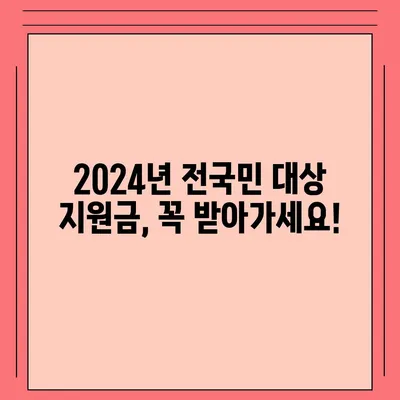 2024년 전국민 대상 지원금, 꼭 받아가세요!